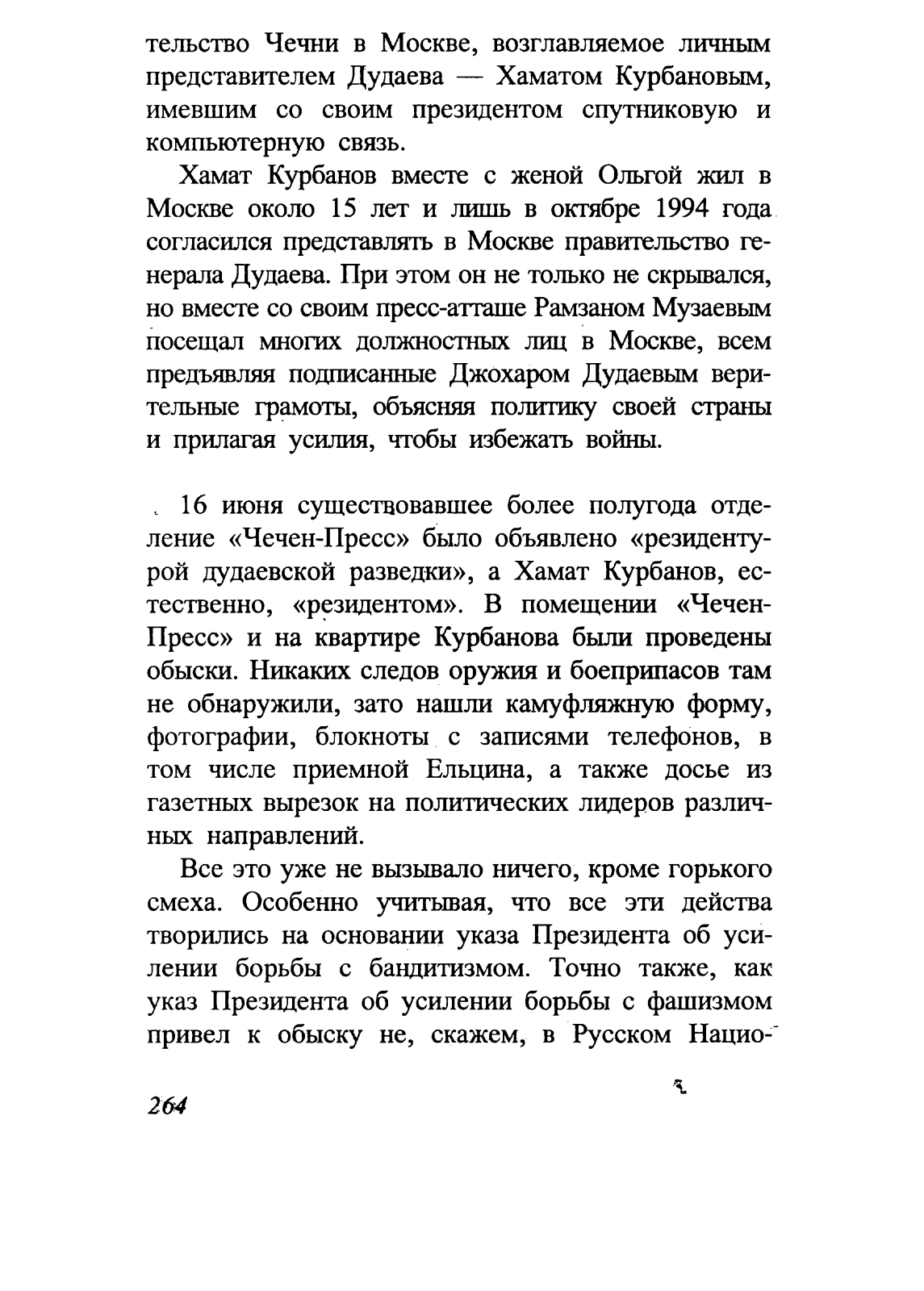 тельство Чечни в Москве, возглавляемое личным представителем Дудаева — Хаматом Курбановым, имевшим со своим президентом спутниковую и компьютерную связь.

Хамат Курбанов вместе с женой Ольгой жил в Москве около 15 лет и лишь в октябре 1994 года согласился представлять в Москве правительство генерала Дудаева. При этом он не только не скрывался, но вместе со своим пресс-атташе Рамзаном Музаевым посещал многих должностных лиц в Москве, всем предъявляя подписанные Джохаром Дудаевым верительные грамоты, объясняя политику своей страны и прилагая усилия, чтобы избежать войны.

16 июня существовавшее более полугода отделение «Чечен-Пресс» было объявлено «резидентурой дудаевской разведки», а Хамат Курбанов, естественно, «резидентом». В помещении «Чечен-Пресс» и на квартире Курбанова были проведены обыски. Никаких следов оружия и боеприпасов там не обнаружили, зато нашли камуфляжную форму, фотографии, блокноты с записями телефонов, в том числе приемной Ельцина, а также досье из газетных вырезок на политических лидеров различных направлений.

Все это уже не вызывало ничего, кроме горького смеха. Особенно учитывая, что все эти действа творились на основании указа Президента об усилении борьбы с бандитизмом. Точно также, как указ Президента об усилении борьбы с фашизмом привел к обыску не, скажем, в Русском Нацио-

264